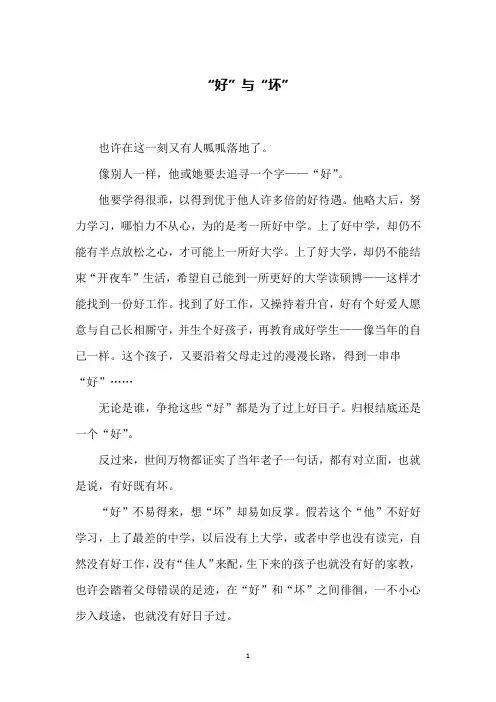 “好”与“坏”

也许在这一刻又有人呱呱落地了。

像别人一样，他或她要去追寻一个字——“好”。

他要学得很乖，以得到优于他人许多倍的好待遇。他略大后，努力学习，哪怕力不从心，为的是考一所好中学。上了好中学，却仍不能有半点放松之心，才可能上一所好大学。上了好大学，却仍不能结束“开夜车”生活，希望自己能到一所更好的大学读硕博——这样才能找到一份好工作。找到了好工作，又操持着升官，好有个好爱人愿意与自己长相厮守，并生个好孩子，再教育成好学生——像当年的自己一样。这个孩子，又要沿着父母走过的漫漫长路，得到一串串“好”……

无论是谁，争抢这些“好”都是为了过上好日子。归根结底还是一个“好”。

反过来，世间万物都证实了当年老子一句话，都有对立面，也就是说，有好既有坏。

“好”不易得来，想“坏”却易如反掌。假若这个“他”不好好学习，上了最差的中学，以后没有上大学，或者中学也没有读完，自然没有好工作，没有“佳人”来配，生下来的孩子也就没有好的家教，也许会踏着父母错误的足迹，在“好”和“坏”之间徘徊，一不小心步入歧途，也就没有好日子过。

1